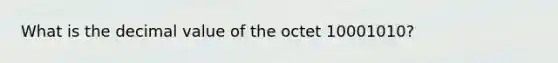 What is the decimal value of the octet 10001010?